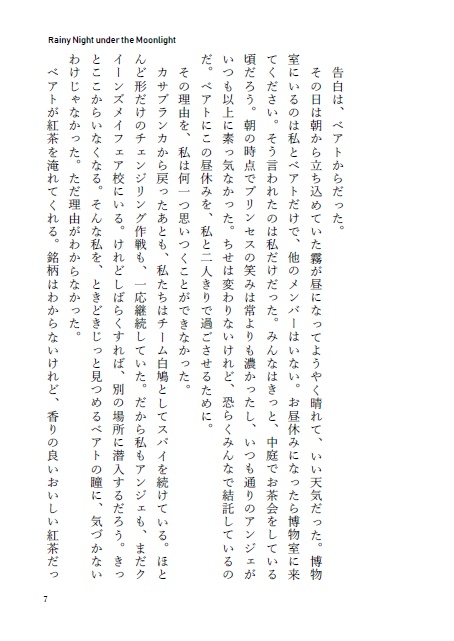 Rainy Night under the Moonlight

告白は、ベアトからだった。

その日は朝から立ち込めていた霧が昼になってようやく晴れて、いい天気だった。博物室にいるのは私とベアトだけで、他のメンバーはいない。お昼休みになったら博物室に来てください。そう言われたのは私だけだった。みんなはきっと、中庭でお茶会をしている頃だろう。朝の時点でプリンセスの笑みは常よりも濃かったし、いつも通りのアンジェがいつも以上に素っ気なかった。ちせは変わりないけれど、恐らくみんなで結託しているのだ。ベアトにこの昼休みを、私と二人きりで過ごさせるために。

その理由を、私は何一つ思いつくことができなかった。

カサブランカから戻ったあとも、私たちはチーム白鳩としてスパイを続けている。ほとんど形だけのチェンジリング作戦も、一応継続していた。だから私もアンジェも、まだクイーンズメイフェア校にいる。けれどしばらくすれば、別の場所に潜入するだろう。きっとここからいなくなる。そんな私を、ときどきじっと見つめるベアトの瞳に、気づかないわけじゃなかった。ただ理由がわからなかった。

ベアトが紅茶を淹れてくれる。銘柄はわからないけれど、香りの良いおいしい紅茶だっ

7